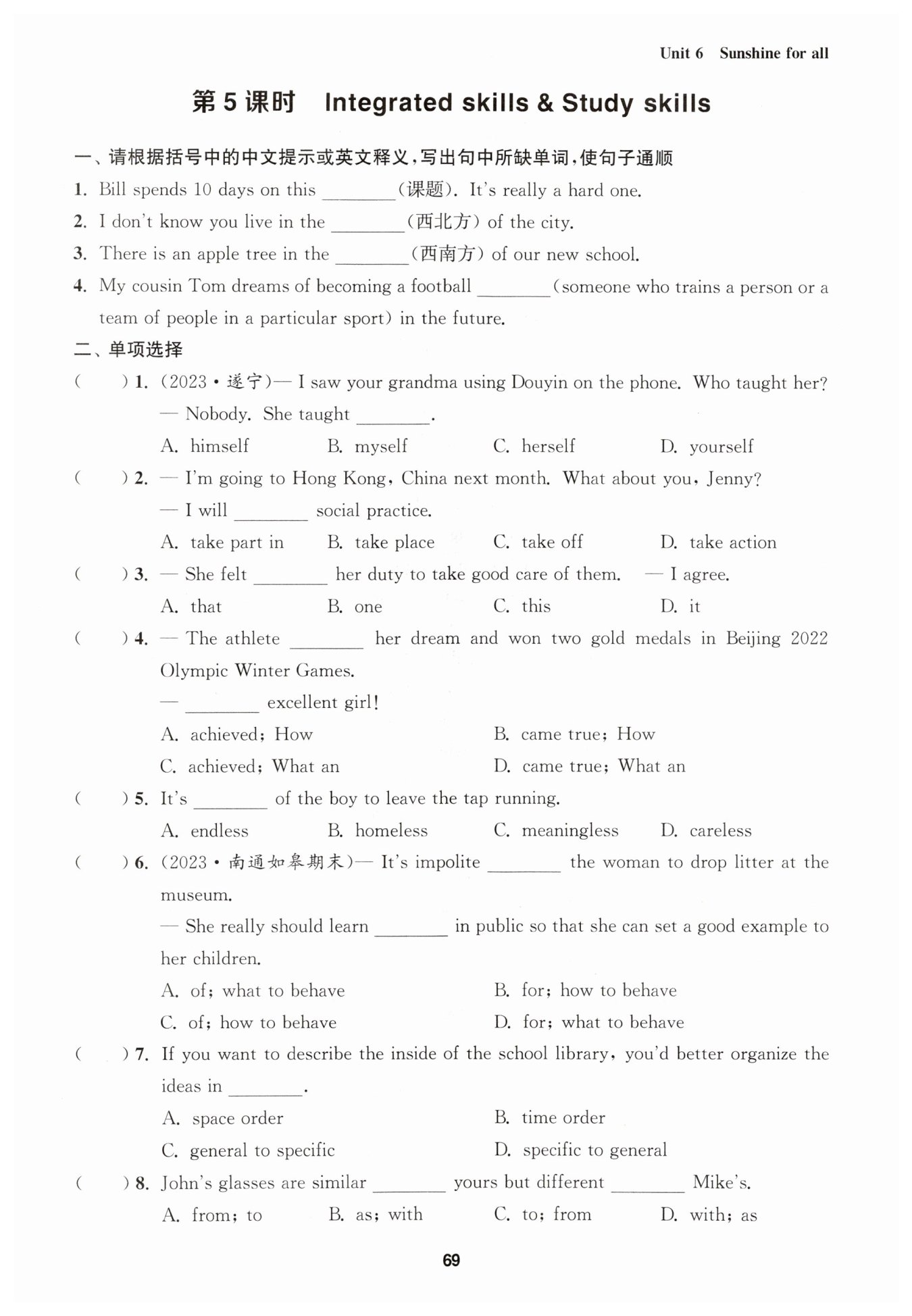 Unit 6 Sunshine for all

第5课时 Integrated skills & Study skills

一、请根据括号中的中文提示或英文释义，写出句中所缺单词，使句子通顺

1. Bill spends 10 days on this ________(课题). It's really a hard one.

2. I don't know you live in the ________(西北方) of the city.

3. There is an apple tree in the ________(西南方) of our new school.

4. My cousin Tom dreams of becoming a football ________(someone who trains a person or a team of people in a particular sport) in the future.

二、单项选择

( ) 1. (2023·遂宁)— I saw your grandma using Douyin on the phone. Who taught her?
— Nobody. She taught ________.
A. himself B. myself C. herself D. yourself

( ) 2. — I'm going to Hong Kong, China next month. What about you, Jenny?
— I will ________ social practice.
A. take part in B. take place C. take off D. take action

( ) 3. — She felt ________ her duty to take good care of them. — I agree.
A. that B. one C. this D. it

( ) 4. — The athlete ________ her dream and won two gold medals in Beijing 2022 Olympic Winter Games.
— ________ excellent girl!
A. achieved; How B. came true; How
C. achieved; What an D. came true; What an

( ) 5. It's ________ of the boy to leave the tap running.
A. endless B. homeless C. meaningless D. careless

( ) 6. (2023·南通如皋期末)— It's impolite ________ the woman to drop litter at the museum.
— She really should learn ________ in public so that she can set a good example to her children.
A. of; what to behave B. for; how to behave
C. of; how to behave D. for; what to behave

( ) 7. If you want to describe the inside of the school library, you'd better organize the ideas in ________.
A. space order B. time order
C. general to specific D. specific to general

( ) 8. John's glasses are similar ________ yours but different ________ Mike's.
A. from; to B. as; with C. to; from D. with; as

69